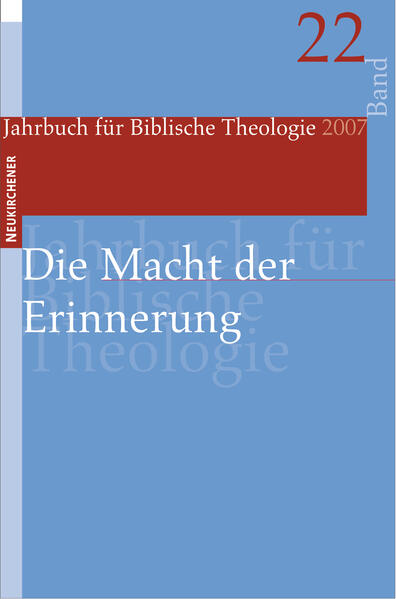 22
Band

Jahrbuch für Biblische Theologie 2007

NEUKIRCHENER

Jahrbuch für Biblische Theologie

Die Macht der Erinnerung